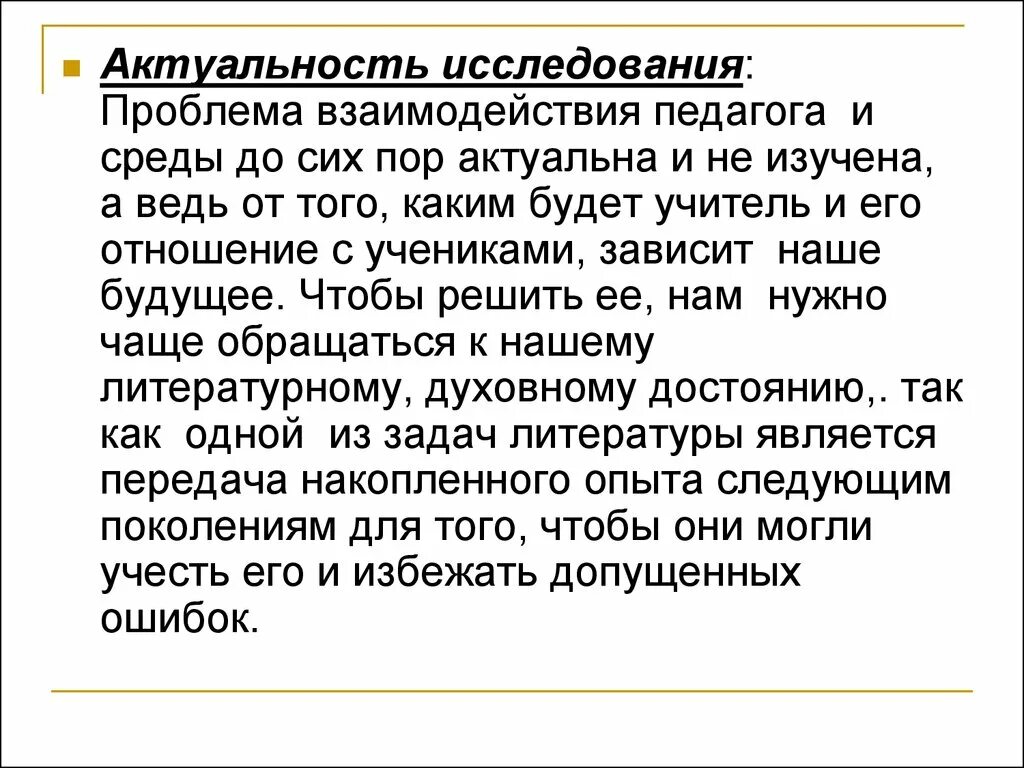 Актуальность исследования: Проблема взаимодействия педагога и среды до сих пор актуальна и не изучена, а ведь от того, каким будет учитель и его отношение с учениками, зависит наше будущее. Чтобы решить ее, нам нужно чаще обращаться к нашему литературному, духовному достоянию,. так как одной из задач литературы является передача накопленного опыта следующим поколениям для того, чтобы они могли учесть его и избежать допущенных ошибок.